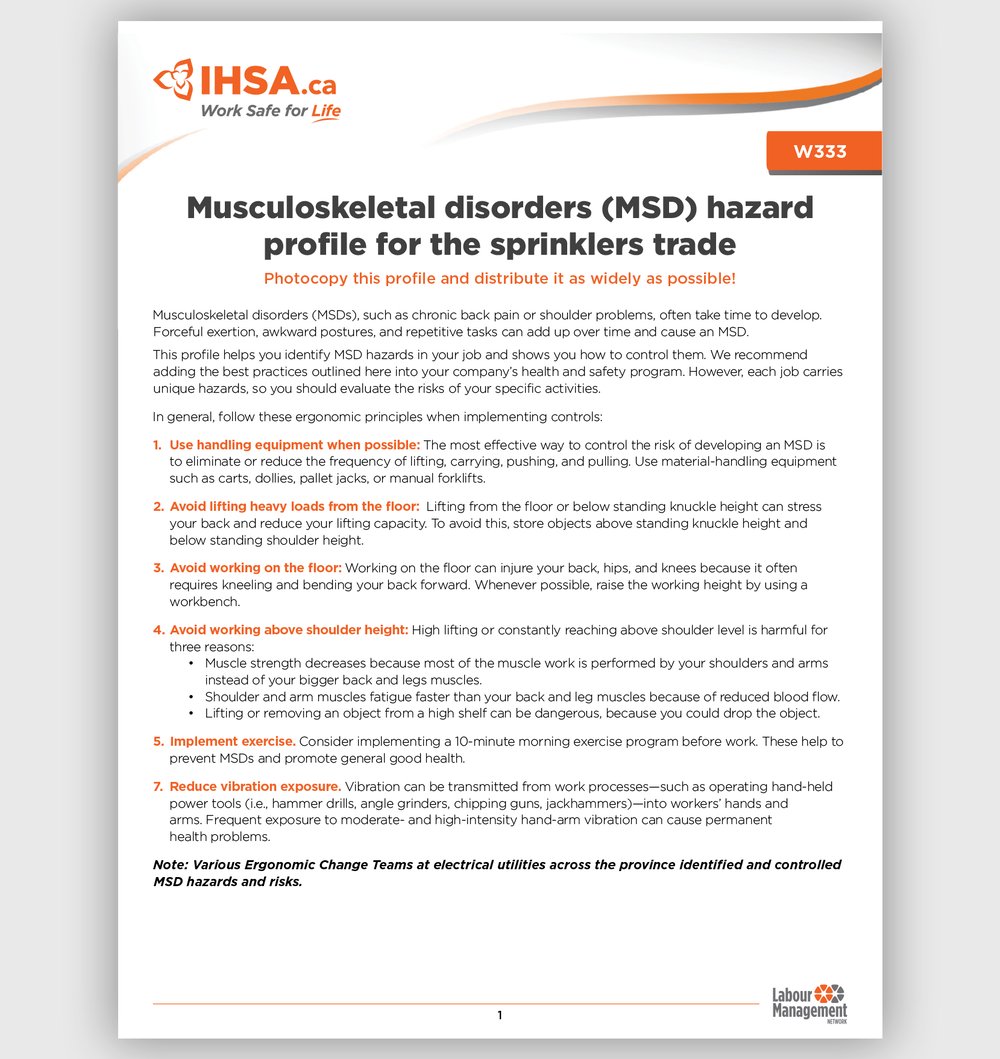 IHSA.ca
Work Safe for Life

W333

Musculoskeletal disorders (MSD) hazard profile for the sprinklers trade

Photocopy this profile and distribute it as widely as possible!

Musculoskeletal disorders (MSDs), such as chronic back pain or shoulder problems, often take time to develop. Forceful exertion, awkward postures, and repetitive tasks can add up over time and cause an MSD.

This profile helps you identify MSD hazards in your job and shows you how to control them. We recommend adding the best practices outlined here into your company's health and safety program. However, each job carries unique hazards, so you should evaluate the risks of your specific activities.

In general, follow these ergonomic principles when implementing controls:

1. Use handling equipment when possible: The most effective way to control the risk of developing an MSD is to eliminate or reduce the frequency of lifting, carrying, pushing, and pulling. Use material-handling equipment such as carts, dollies, pallet jacks, or manual forklifts.

2. Avoid lifting heavy loads from the floor: Lifting from the floor or below standing knuckle height can stress your back and reduce your lifting capacity. To avoid this, store objects above standing knuckle height and below standing shoulder height.

3. Avoid working on the floor: Working on the floor can injure your back, hips, and knees because it often requires kneeling and bending your back forward. Whenever possible, raise the working height by using a workbench.

4. Avoid working above shoulder height: High lifting or constantly reaching above shoulder level is harmful for three reasons:
• Muscle strength decreases because most of the muscle work is performed by your shoulders and arms instead of your bigger back and legs muscles.
• Shoulder and arm muscles fatigue faster than your back and leg muscles because of reduced blood flow.
• Lifting or removing an object from a high shelf can be dangerous, because you could drop the object.

5. Implement exercise. Consider implementing a 10-minute morning exercise program before work. These help to prevent MSDs and promote general good health.

7. Reduce vibration exposure. Vibration can be transmitted from work processes—such as operating hand-held power tools (i.e., hammer drills, angle grinders, chipping guns, jackhammers)—into workers' hands and arms. Frequent exposure to moderate- and high-intensity hand-arm vibration can cause permanent health problems.

Note: Various Ergonomic Change Teams at electrical utilities across the province identified and controlled MSD hazards and risks.

1

Labour Management NETWORK